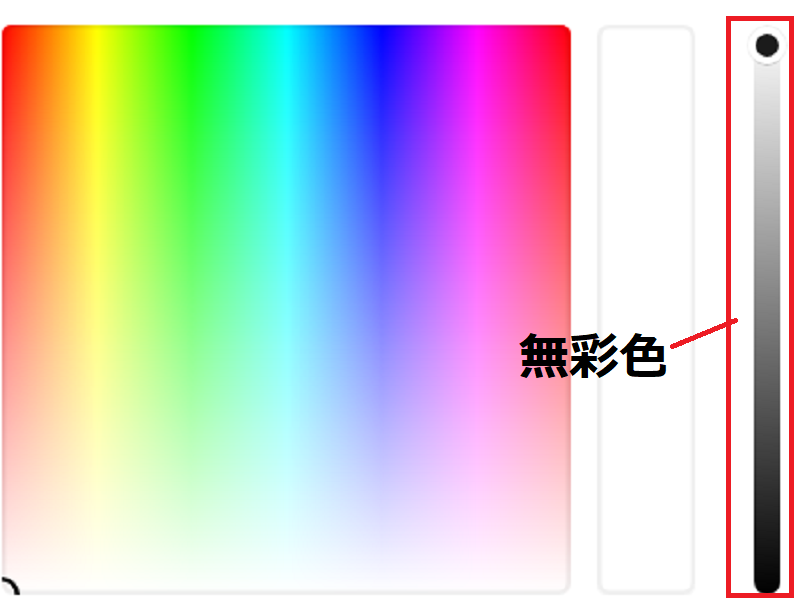 無彩色